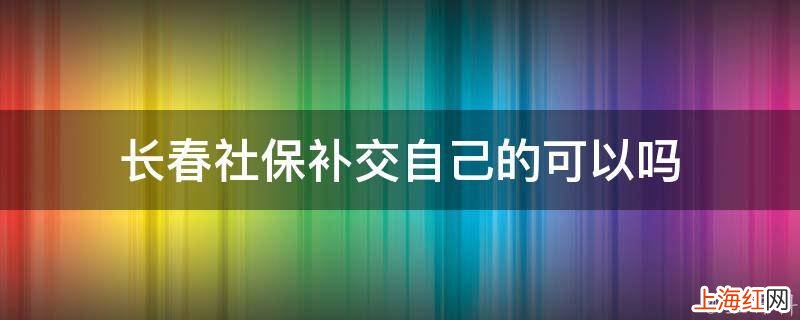 长春社保补交自己的可以吗

上海红网